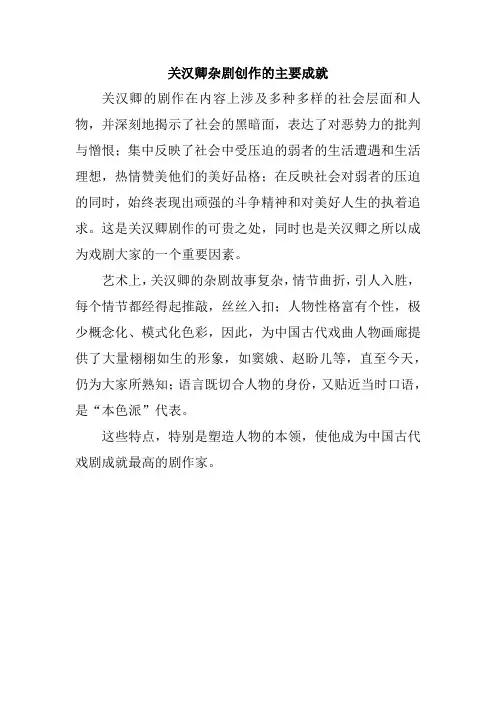 关汉卿杂剧创作的主要成就

关汉卿的剧作在内容上涉及多种多样的社会层面和人物，并深刻地揭示了社会的黑暗面，表达了对恶势力的批判与憎恨；集中反映了社会中受压迫的弱者的生活遭遇和生活理想，热情赞美他们的美好品格；在反映社会对弱者的压迫的同时，始终表现出顽强的斗争精神和对美好人生的执着追求。这是关汉卿剧作的可贵之处，同时也是关汉卿之所以成为戏剧大家的一个重要因素。

艺术上，关汉卿的杂剧故事复杂，情节曲折，引人入胜，每个情节都经得起推敲，丝丝入扣；人物性格富有个性，极少概念化、模式化色彩，因此，为中国古代戏曲人物画廊提供了大量栩栩如生的形象，如窦娥、赵盼儿等，直至今天，仍为大家所熟知；语言既切合人物的身份，又贴近当时口语，是“本色派”代表。

这些特点，特别是塑造人物的本领，使他成为中国古代戏剧成就最高的剧作家。